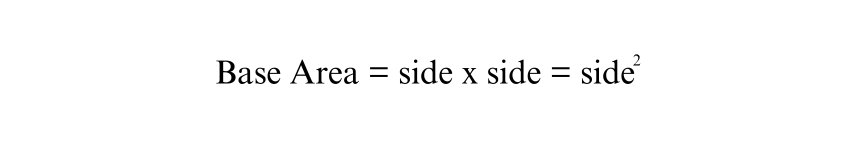 Base Area = side x side = side$^2$